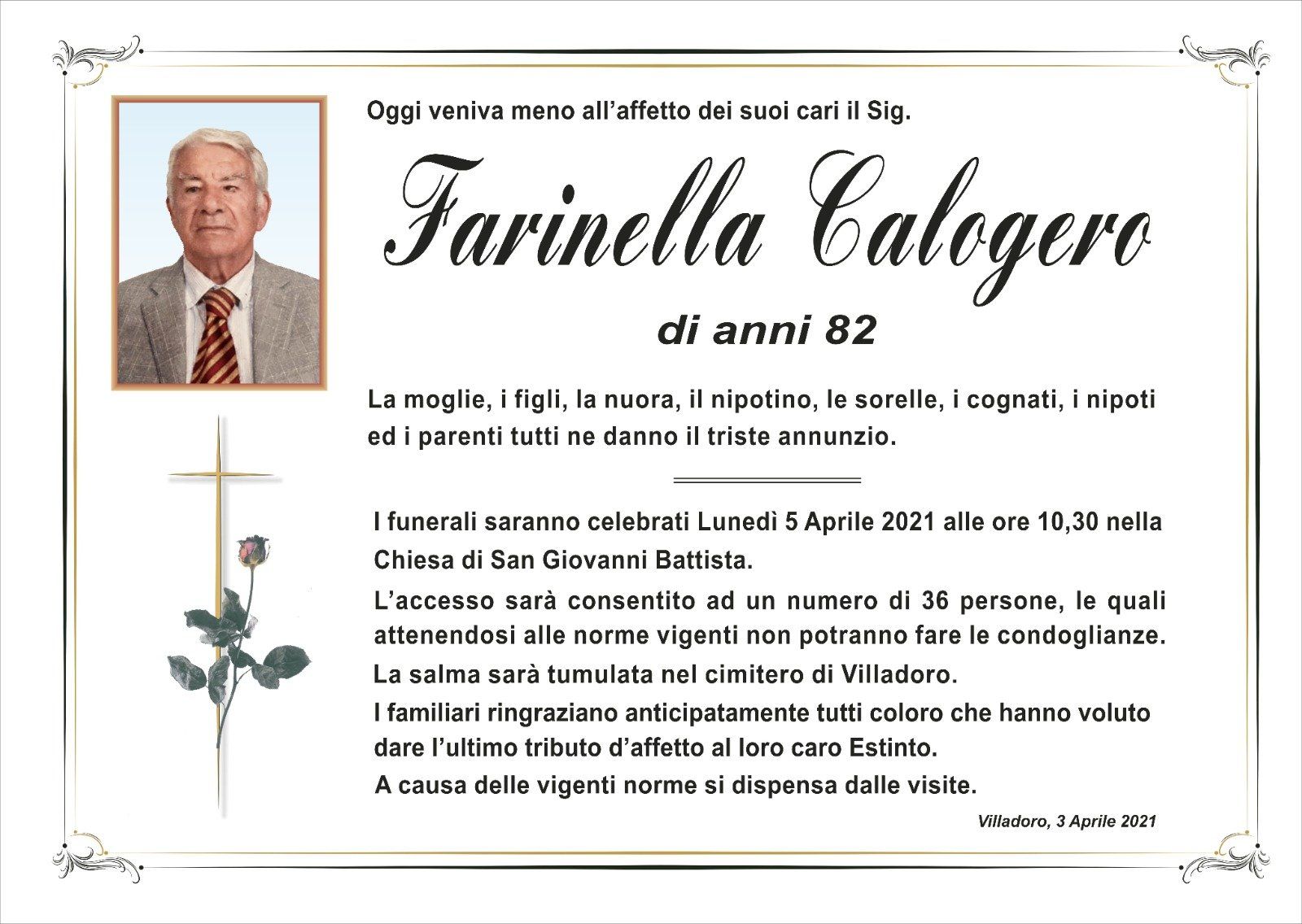 Oggi veniva meno all'affetto dei suoi cari il Sig.

Farinella Calogero

di anni 82

La moglie, i figli, la nuora, il nipotino, le sorelle, i cognati, i nipoti ed i parenti tutti ne danno il triste annunzio.

I funerali saranno celebrati Lunedì 5 Aprile 2021 alle ore 10,30 nella Chiesa di San Giovanni Battista.

L'accesso sarà consentito ad un numero di 36 persone, le quali attenendosi alle norme vigenti non potranno fare le condoglianze.

La salma sarà tumulata nel cimitero di Villadoro.

I familiari ringraziano anticipatamente tutti coloro che hanno voluto dare l'ultimo tributo d'affetto al loro caro Estinto.

A causa delle vigenti norme si dispensa dalle visite.

Villadoro, 3 Aprile 2021